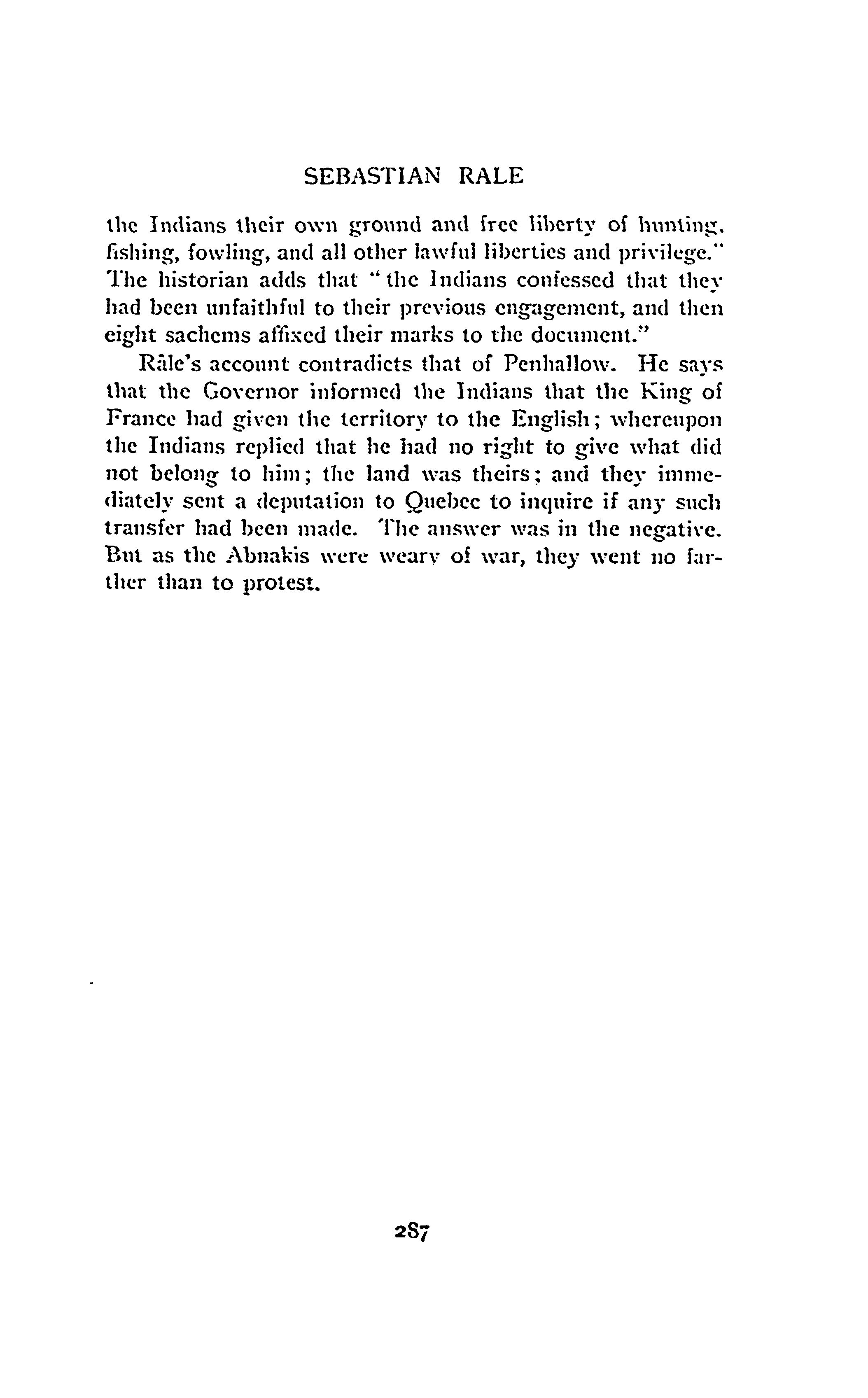 SEBASTIAN RALE

the Indians their own ground and free liberty of hunting, fishing, fowling, and all other lawful liberties and privilege." The historian adds that "the Indians confessed that they had been unfaithful to their previous engagement, and then eight sachems affixed their marks to the document."

Râle's account contradicts that of Penhallow. He says that the Governor informed the Indians that the King of France had given the territory to the English; whereupon the Indians replied that he had no right to give what did not belong to him; the land was theirs; and they immediately sent a deputation to Quebec to inquire if any such transfer had been made. The answer was in the negative. But as the Abnakis were weary of war, they went no farther than to protest.

287